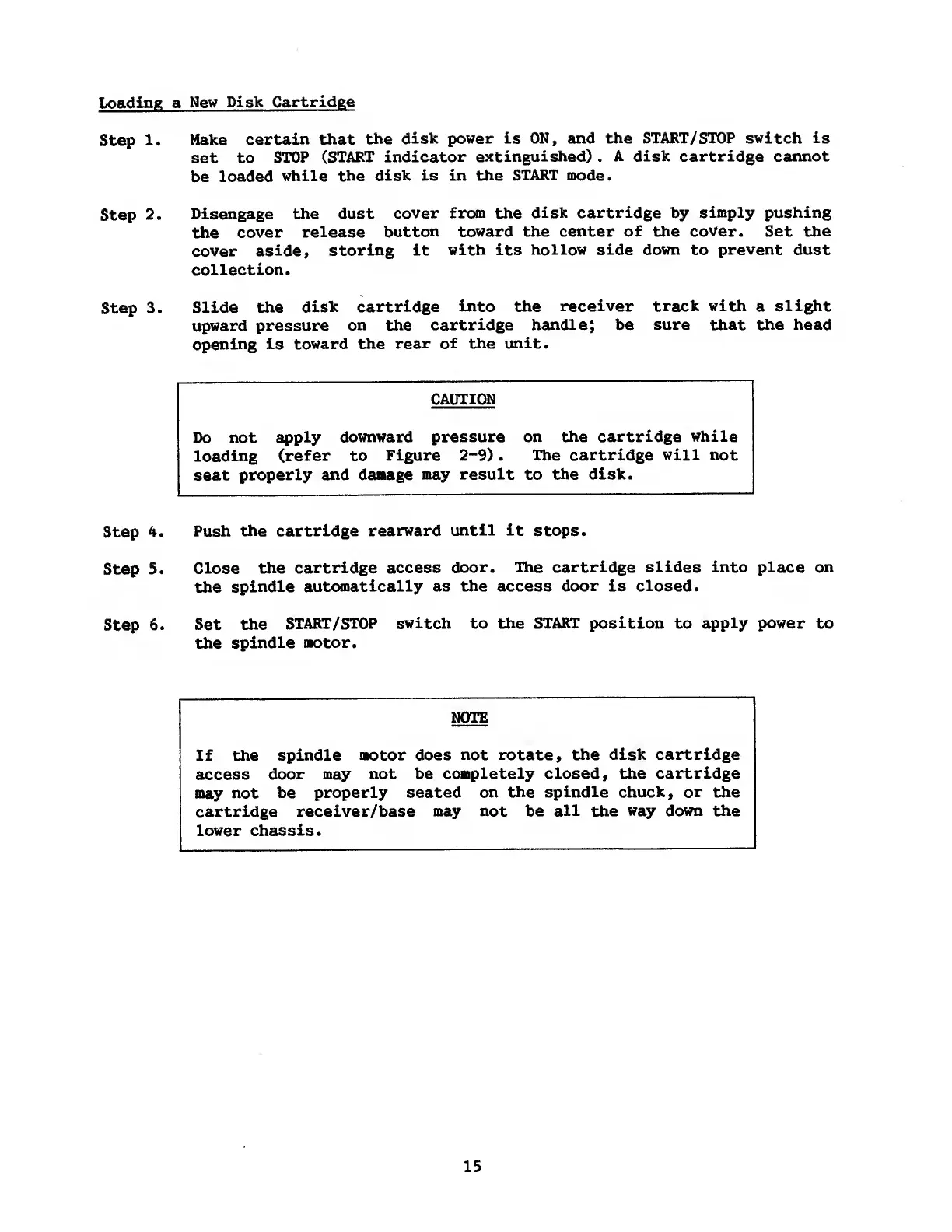 Loading a New Disk Cartridge

Step 1. Make certain that the disk power is ON, and the START/STOP switch is set to STOP (START indicator extinguished). A disk cartridge cannot be loaded while the disk is in the START mode.

Step 2. Disengage the dust cover from the disk cartridge by simply pushing the cover release button toward the center of the cover. Set the cover aside, storing it with its hollow side down to prevent dust collection.

Step 3. Slide the disk cartridge into the receiver track with a slight upward pressure on the cartridge handle; be sure that the head opening is toward the rear of the unit.

CAUTION

Do not apply downward pressure on the cartridge while loading (refer to Figure 2-9). The cartridge will not seat properly and damage may result to the disk.

Step 4. Push the cartridge rearward until it stops.

Step 5. Close the cartridge access door. The cartridge slides into place on the spindle automatically as the access door is closed.

Step 6. Set the START/STOP switch to the START position to apply power to the spindle motor.

NOTE

If the spindle motor does not rotate, the disk cartridge access door may not be completely closed, the cartridge may not be properly seated on the spindle chuck, or the cartridge receiver/base may not be all the way down the lower chassis.

15